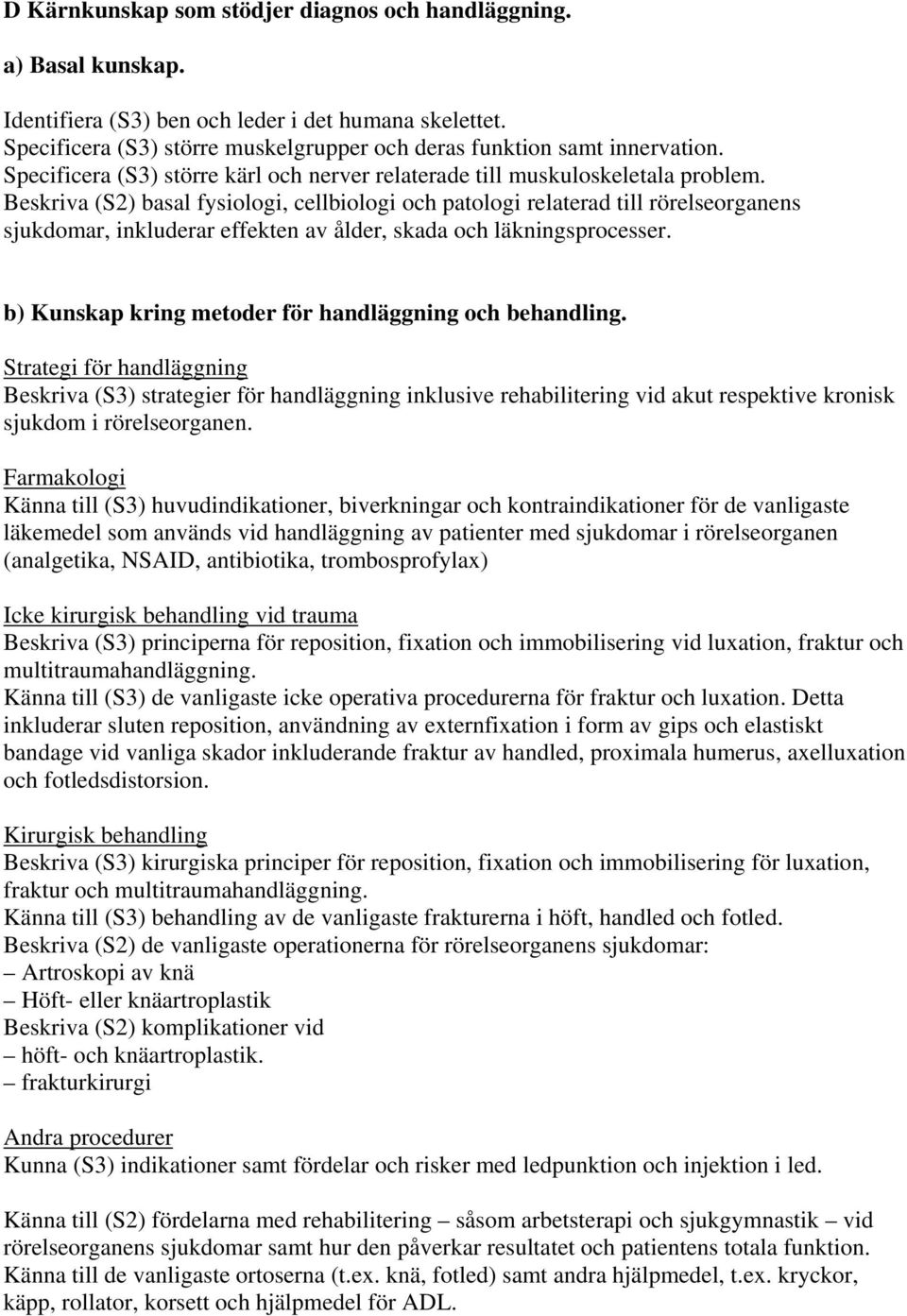 D Kärnkunskap som stödjer diagnos och handläggning.

a) Basal kunskap.

Identifiera (S3) ben och leder i det humana skelettet.
Specificera (S3) större muskelgrupper och deras funktion samt innervation.
Specificera (S3) större kärl och nerver relaterade till muskuloskeletala problem.
Beskriva (S2) basal fysiologi, cellbiologi och patologi relaterad till rörelseorganens sjukdomar, inkluderar effekten av ålder, skada och läkningsprocesser.

b) Kunskap kring metoder för handläggning och behandling.
Strategi för handläggning
Beskriva (S3) strategier för handläggning inklusive rehabilitering vid akut respektive kronisk sjukdom i rörelseorganen.
Farmakologi
Känna till (S3) huvudindikationer, biverkningar och kontraindikationer för de vanligaste läkemedel som används vid handläggning av patienter med sjukdomar i rörelseorganen (analgetika, NSAID, antibiotika, trombosprofylax)

Icke kirurgisk behandling vid trauma
Beskriva (S3) principerna för reposition, fixation och immobilisering vid luxation, fraktur och multitraumahandläggning.
Känna till (S3) de vanligaste icke operativa procedurerna för fraktur och luxation. Detta inkluderar sluten reposition, användning av externfixation i form av gips och elastiskt bandage vid vanliga skador inkluderande fraktur av handled, proximala humerus, axelluxation och fotledsdistorsion.

Kirurgisk behandling
Beskriva (S3) kirurgiska principer för reposition, fixation och immobilisering för luxation, fraktur och multitraumahandläggning.
Känna till (S3) behandling av de vanligaste frakturerna i höft, handled och fotled.
Beskriva (S2) de vanligaste operationerna för rörelseorganens sjukdomar:
– Artroskopi av knä
– Höft- eller knäartroplastik
Beskriva (S2) komplikationer vid
– höft- och knäartroplastik.
– frakturkirurgi

Andra procedurer
Kunna (S3) indikationer samt fördelar och risker med ledpunktion och injektion i led.

Känna till (S2) fördelarna med rehabilitering – såsom arbetsterapi och sjukgymnastik – vid rörelseorganens sjukdomar samt hur den påverkar resultatet och patientens totala funktion.
Känna till de vanligaste ortoserna (t.ex. knä, fotled) samt andra hjälpmedel, t.ex. kryckor, käpp, rollator, korsett och hjälpmedel för ADL.